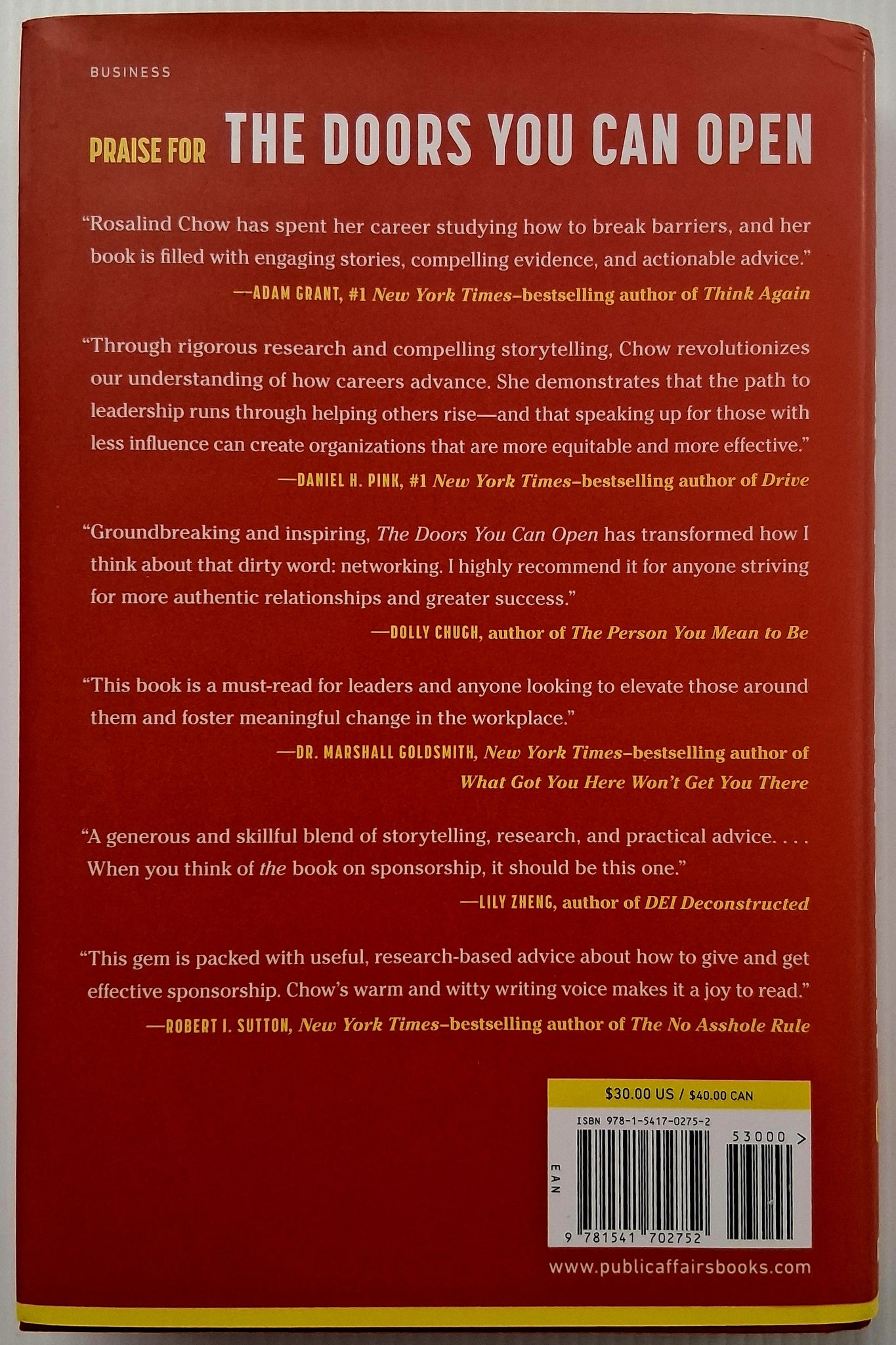 BUSINESS

PRAISE FOR THE DOORS YOU CAN OPEN

"Rosalind Chow has spent her career studying how to break barriers, and her book is filled with engaging stories, compelling evidence, and actionable advice."

—ADAM GRANT, #1 New York Times–bestselling author of Think Again

"Through rigorous research and compelling storytelling, Chow revolutionizes our understanding of how careers advance. She demonstrates that the path to leadership runs through helping others rise—and that speaking up for those with less influence can create organizations that are more equitable and more effective."

—DANIEL H. PINK, #1 New York Times–bestselling author of Drive

"Groundbreaking and inspiring, The Doors You Can Open has transformed how I think about that dirty word: networking. I highly recommend it for anyone striving for more authentic relationships and greater success."

—DOLLY CHUGH, author of The Person You Mean to Be

"This book is a must-read for leaders and anyone looking to elevate those around them and foster meaningful change in the workplace."

—DR. MARSHALL GOLDSMITH, New York Times–bestselling author of What Got You Here Won't Get You There

"A generous and skillful blend of storytelling, research, and practical advice. . . . When you think of the book on sponsorship, it should be this one."

—LILY ZHENG, author of DEI Deconstructed

"This gem is packed with useful, research-based advice about how to give and get effective sponsorship. Chow's warm and witty writing voice makes it a joy to read."

—ROBERT I. SUTTON, New York Times–bestselling author of The No Asshole Rule

$30.00 US / $40.00 CAN

ISBN 978-1-5417-0275-2

53000 >

EAN

9 781541 702752

www.publicaffairsbooks.com